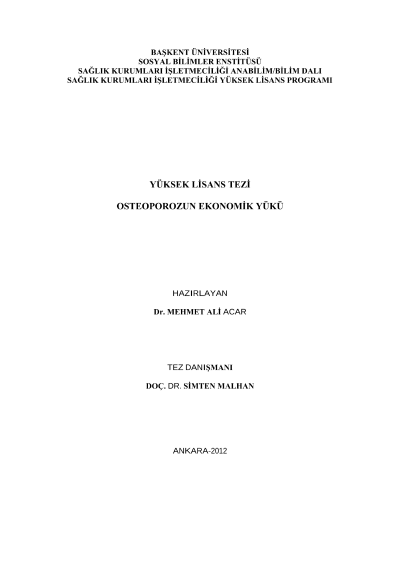 BAŞKENT ÜNİVERSİTESİ
SOSYAL BİLİMLER ENSTİTÜSÜ
SAĞLIK KURUMLARI İŞLETMECİLİĞİ ANABİLİM/BİLİM DALI
SAĞLIK KURUMLARI İŞLETMECİLİĞİ YÜKSEK LİSANS PROGRAMI

YÜKSEK LİSANS TEZİ

OSTEOPOROZUN EKONOMİK YÜKÜ

HAZIRLAYAN

Dr. MEHMET ALİ ACAR

TEZ DANIŞMANI

DOÇ. DR. SİMTEN MALHAN

ANKARA-2012